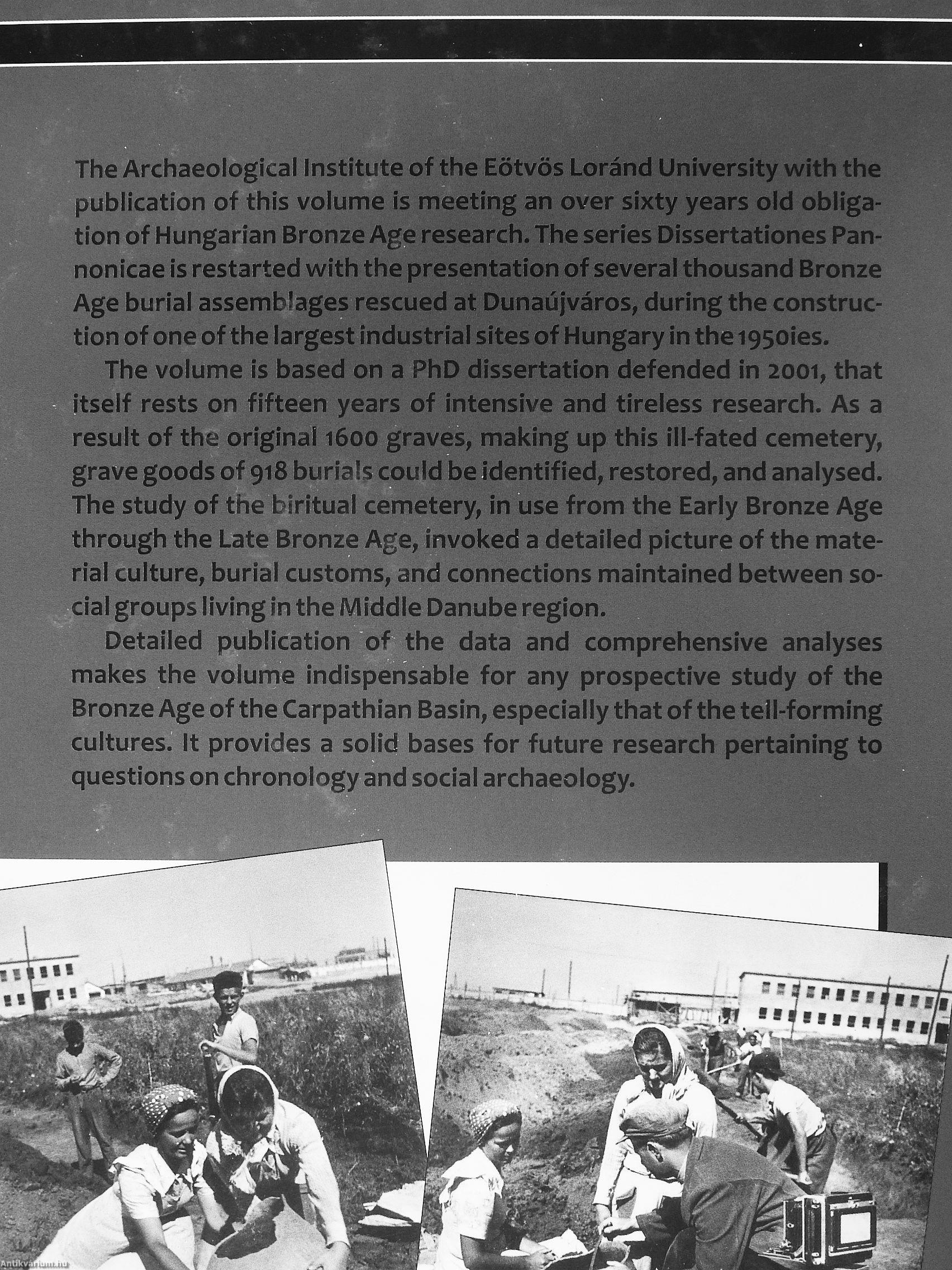 The Archaeological Institute of the Eötvös Loránd University with the publication of this volume is meeting an over sixty years old obligation of Hungarian Bronze Age research. The series Dissertationes Pannonicae is restarted with the presentation of several thousand Bronze Age burial assemblages rescued at Dunaújváros, during the construction of one of the largest industrial sites of Hungary in the 1950ies.

The volume is based on a PhD dissertation defended in 2001, that itself rests on fifteen years of intensive and tireless research. As a result of the original 1600 graves, making up this ill-fated cemetery, grave goods of 918 burials could be identified, restored, and analysed. The study of the biritual cemetery, in use from the Early Bronze Age through the Late Bronze Age, invoked a detailed picture of the material culture, burial customs, and connections maintained between social groups living in the Middle Danube region.

Detailed publication of the data and comprehensive analyses makes the volume indispensable for any prospective study of the Bronze Age of the Carpathian Basin, especially that of the tell-forming cultures. It provides a solid bases for future research pertaining to questions on chronology and social archaeology.

Antikvarium.hu